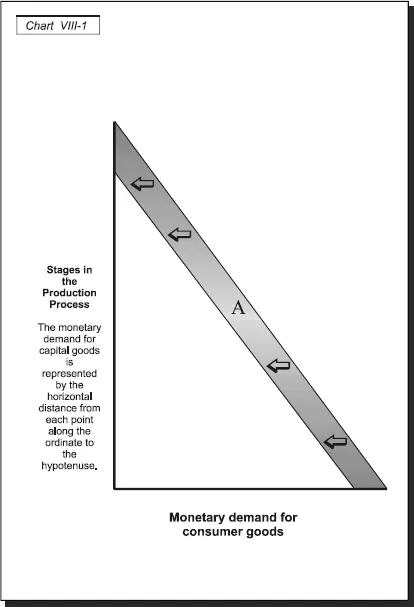 Chart VIII-1

Stages in the Production Process

The monetary demand for capital goods is represented by the horizontal distance from each point along the ordinate to the hypotenuse.

A

Monetary demand for consumer goods